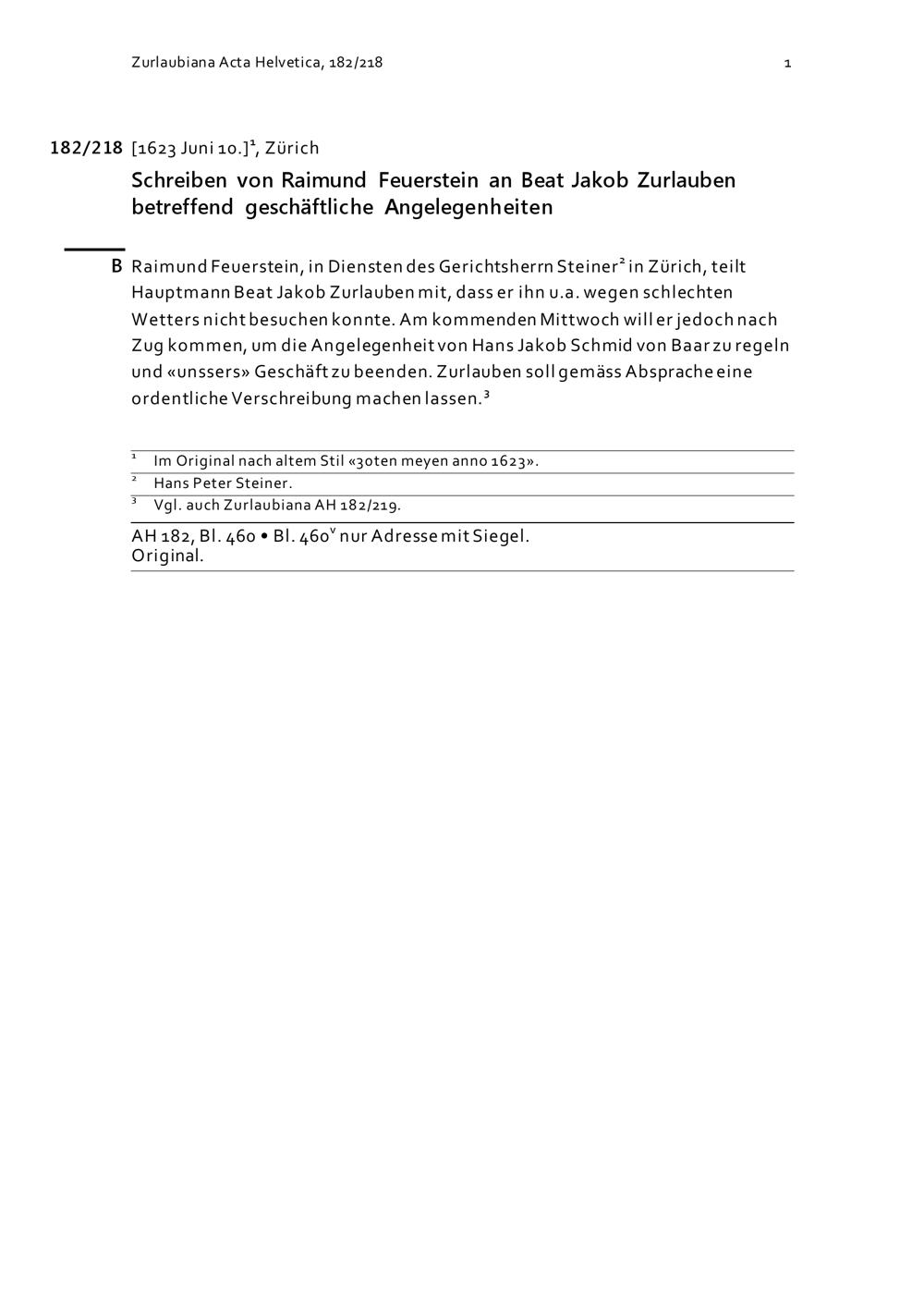 Zurlaubiana Acta Helvetica, 182/218 1

182/218 [1623 Juni 10.]$^1$, Zürich

Schreiben von Raimund Feuerstein an Beat Jakob Zurlauben betreffend geschäftliche Angelegenheiten

B Raimund Feuerstein, in Diensten des Gerichtsherrn Steiner$^2$ in Zürich, teilt Hauptmann Beat Jakob Zurlauben mit, dass er ihn u.a. wegen schlechten Wetters nicht besuchen konnte. Am kommenden Mittwoch will er jedoch nach Zug kommen, um die Angelegenheit von Hans Jakob Schmid von Baar zu regeln und «unssers» Geschäft zu beenden. Zurlauben soll gemäss Absprache eine ordentliche Verschreibung machen lassen.$^3$

$^1$ Im Original nach altem Stil «30ten meyen anno 1623».
$^2$ Hans Peter Steiner.
$^3$ Vgl. auch Zurlaubiana AH 182/219.

AH 182, Bl. 460 • Bl. 460$^v$ nur Adresse mit Siegel.
Original.